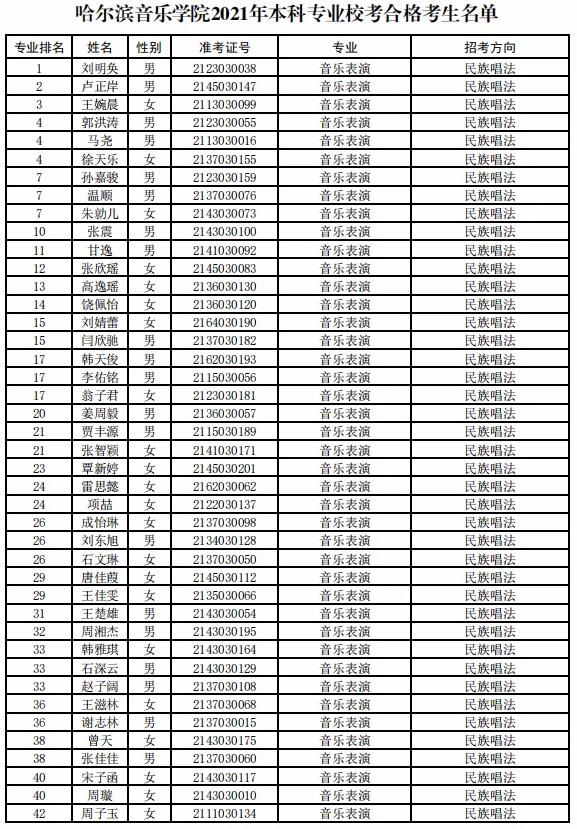 哈尔滨音乐学院2021年本科专业校考合格考生名单

| 专业排名 | 姓名 | 性别 | 准考证号 | 专业 | 招考方向 |
|---|---|---|---|---|---|
| 1 | 刘明奂 | 男 | 2123030038 | 音乐表演 | 民族唱法 |
| 2 | 卢正岸 | 男 | 2145030147 | 音乐表演 | 民族唱法 |
| 3 | 王婉晨 | 女 | 2113030099 | 音乐表演 | 民族唱法 |
| 4 | 郭洪涛 | 男 | 2123030055 | 音乐表演 | 民族唱法 |
| 4 | 马尧 | 男 | 2113030016 | 音乐表演 | 民族唱法 |
| 4 | 徐天乐 | 女 | 2137030155 | 音乐表演 | 民族唱法 |
| 7 | 孙嘉骏 | 男 | 2123030159 | 音乐表演 | 民族唱法 |
| 7 | 温顺 | 男 | 2137030076 | 音乐表演 | 民族唱法 |
| 7 | 朱勍儿 | 女 | 2143030073 | 音乐表演 | 民族唱法 |
| 10 | 张震 | 男 | 2143030100 | 音乐表演 | 民族唱法 |
| 11 | 甘逸 | 男 | 2141030092 | 音乐表演 | 民族唱法 |
| 12 | 张欣瑶 | 女 | 2145030083 | 音乐表演 | 民族唱法 |
| 13 | 高逸瑶 | 女 | 2136030130 | 音乐表演 | 民族唱法 |
| 14 | 饶佩怡 | 女 | 2136030120 | 音乐表演 | 民族唱法 |
| 15 | 刘婧蕾 | 女 | 2164030190 | 音乐表演 | 民族唱法 |
| 15 | 闫欣驰 | 男 | 2137030182 | 音乐表演 | 民族唱法 |
| 17 | 韩天俊 | 男 | 2162030193 | 音乐表演 | 民族唱法 |
| 17 | 李佑铭 | 男 | 2115030056 | 音乐表演 | 民族唱法 |
| 17 | 翁子君 | 女 | 2123030181 | 音乐表演 | 民族唱法 |
| 20 | 姜周毅 | 男 | 2136030057 | 音乐表演 | 民族唱法 |
| 21 | 贾丰源 | 男 | 2115030189 | 音乐表演 | 民族唱法 |
| 21 | 张智颖 | 女 | 2141030171 | 音乐表演 | 民族唱法 |
| 23 | 覃新婷 | 女 | 2145030201 | 音乐表演 | 民族唱法 |
| 24 | 雷思懿 | 女 | 2162030062 | 音乐表演 | 民族唱法 |
| 24 | 项喆 | 女 | 2122030137 | 音乐表演 | 民族唱法 |
| 26 | 成怡琳 | 女 | 2137030098 | 音乐表演 | 民族唱法 |
| 26 | 刘东旭 | 男 | 2134030128 | 音乐表演 | 民族唱法 |
| 26 | 石文琳 | 女 | 2137030050 | 音乐表演 | 民族唱法 |
| 29 | 唐佳葭 | 女 | 2145030112 | 音乐表演 | 民族唱法 |
| 29 | 王佳雯 | 女 | 2135030066 | 音乐表演 | 民族唱法 |
| 31 | 王楚雄 | 男 | 2143030054 | 音乐表演 | 民族唱法 |
| 32 | 周湘杰 | 男 | 2143030195 | 音乐表演 | 民族唱法 |
| 33 | 韩雅琪 | 女 | 2143030164 | 音乐表演 | 民族唱法 |
| 33 | 石深云 | 男 | 2143030129 | 音乐表演 | 民族唱法 |
| 33 | 赵子阔 | 男 | 2137030108 | 音乐表演 | 民族唱法 |
| 36 | 王滋林 | 女 | 2137030068 | 音乐表演 | 民族唱法 |
| 36 | 谢志林 | 男 | 2137030015 | 音乐表演 | 民族唱法 |
| 38 | 曾天 | 女 | 2143030175 | 音乐表演 | 民族唱法 |
| 38 | 张佳佳 | 男 | 2137030060 | 音乐表演 | 民族唱法 |
| 40 | 宋子函 | 女 | 2143030117 | 音乐表演 | 民族唱法 |
| 40 | 周璇 | 女 | 2143030010 | 音乐表演 | 民族唱法 |
| 42 | 周子玉 | 女 | 2111030134 | 音乐表演 | 民族唱法 |